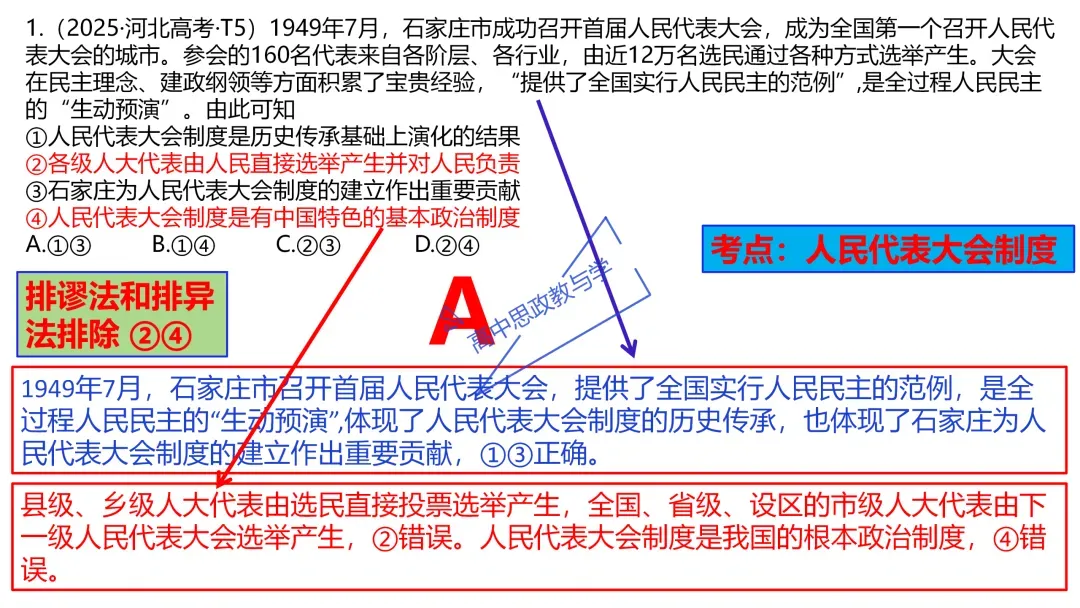 1.（2025·河北高考·T5）1949年7月，石家庄市成功召开首届人民代表大会，成为全国第一个召开人民代表大会的城市。参会的160名代表来自各阶层、各行业，由近12万名选民通过各种方式选举产生。大会在民主理念、建政纲领等方面积累了宝贵经验，“提供了全国实行人民民主的范例”,是全过程人民民主的“生动预演”。由此可知

①人民代表大会制度是历史传承基础上演化的结果
②各级人大代表由人民直接选举产生并对人民负责
③石家庄为人民代表大会制度的建立作出重要贡献
④人民代表大会制度是有中国特色的基本政治制度
A.①③　　B.①④　　C.②③　　D.②④

考点：人民代表大会制度

排谬法和排异法排除 ②④

A

高中思政教与学

1949年7月，石家庄市召开首届人民代表大会，提供了全国实行人民民主的范例，是全过程人民民主的“生动预演”,体现了人民代表大会制度的历史传承，也体现了石家庄为人民代表大会制度的建立作出重要贡献，①③正确。

县级、乡级人大代表由选民直接投票选举产生，全国、省级、设区的市级人大代表由下一级人民代表大会选举产生，②错误。人民代表大会制度是我国的根本政治制度，④错误。